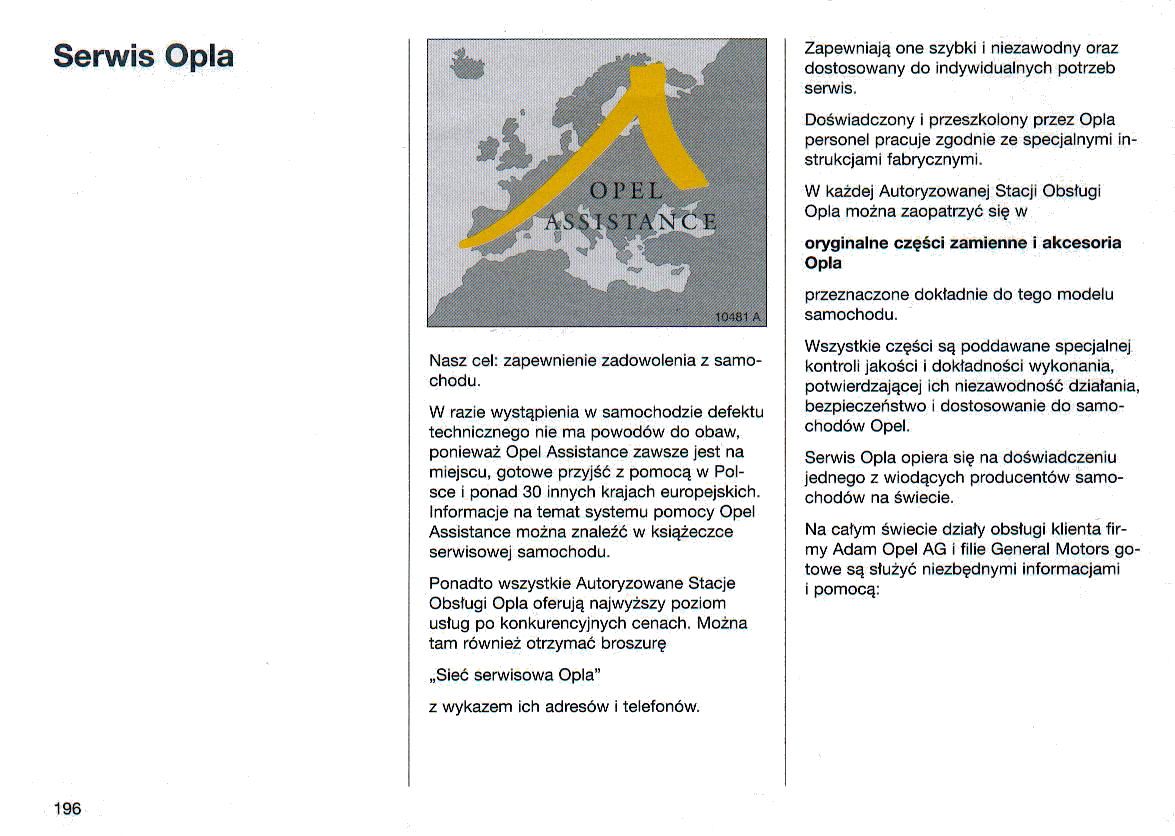 Serwis Opla

OPEL
ASSISTANCE

10481 A

Nasz cel: zapewnienie zadowolenia z samochodu.

W razie wystąpienia w samochodzie defektu technicznego nie ma powodów do obaw, ponieważ Opel Assistance zawsze jest na miejscu, gotowe przyjść z pomocą w Polsce i ponad 30 innych krajach europejskich. Informacje na temat systemu pomocy Opel Assistance można znaleźć w książeczce serwisowej samochodu.

Ponadto wszystkie Autoryzowane Stacje Obsługi Opla oferują najwyższy poziom usług po konkurencyjnych cenach. Można tam również otrzymać broszurę

„Sieć serwisowa Opla"

z wykazem ich adresów i telefonów.

Zapewniają one szybki i niezawodny oraz dostosowany do indywidualnych potrzeb serwis.

Doświadczony i przeszkolony przez Opla personel pracuje zgodnie ze specjalnymi instrukcjami fabrycznymi.

W każdej Autoryzowanej Stacji Obsługi Opla można zaopatrzyć się w

oryginalne części zamienne i akcesoria Opla

przeznaczone dokładnie do tego modelu samochodu.

Wszystkie części są poddawane specjalnej kontroli jakości i dokładności wykonania, potwierdzającej ich niezawodność działania, bezpieczeństwo i dostosowanie do samochodów Opel.

Serwis Opla opiera się na doświadczeniu jednego z wiodących producentów samochodów na świecie.

Na całym świecie działy obsługi klienta firmy Adam Opel AG i filie General Motors gotowe są służyć niezbędnymi informacjami i pomocą:

196